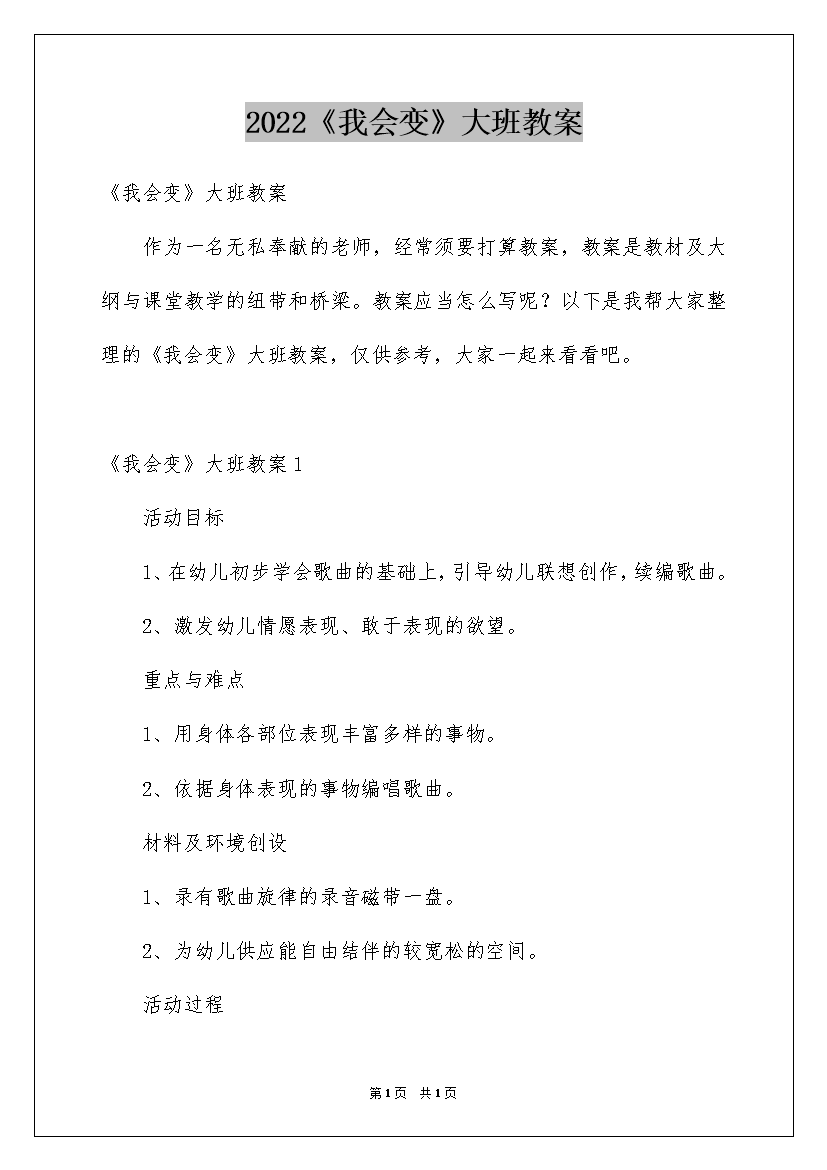 2022《我会变》大班教案

《我会变》大班教案

作为一名无私奉献的老师，经常须要打算教案，教案是教材及大纲与课堂教学的纽带和桥梁。教案应当怎么写呢？以下是我帮大家整理的《我会变》大班教案，仅供参考，大家一起来看看吧。

《我会变》大班教案1

活动目标

1、在幼儿初步学会歌曲的基础上，引导幼儿联想创作，续编歌曲。

2、激发幼儿情愿表现、敢于表现的欲望。

重点与难点

1、用身体各部位表现丰富多样的事物。

2、依据身体表现的事物编唱歌曲。

材料及环境创设

1、录有歌曲旋律的录音磁带一盘。

2、为幼儿供应能自由结伴的较宽松的空间。

活动过程

第1页 共1页